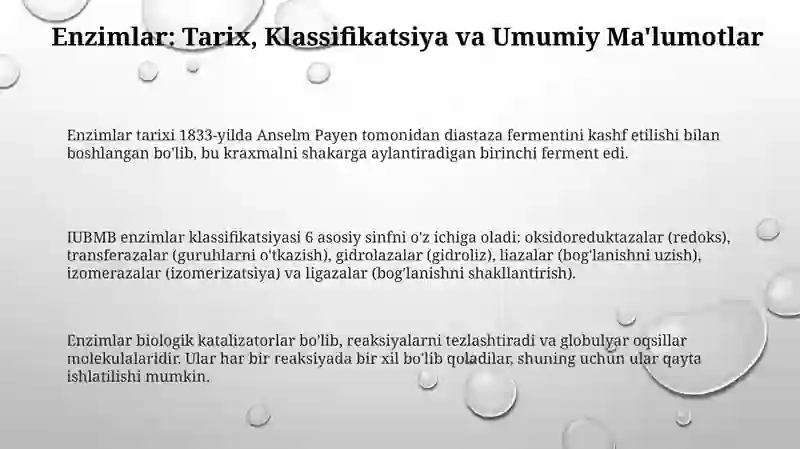 Enzimlar: Tarix, Klassifikatsiya va Umumiy Ma'lumotlar

Enzimlar tarixi 1833-yilda Anselm Payen tomonidan diastaza fermentini kashf etilishi bilan boshlangan bo'lib, bu kraxmalni shakarga aylantiradigan birinchi ferment edi.

IUBMB enzimlar klassifikatsiyasi 6 asosiy sinfni o'z ichiga oladi: oksidoreduktazalar (redoks), transferazalar (guruhlarni o'tkazish), gidrolazalar (gidroliz), liazalar (bog'lanishni uzish), izomerazalar (izomerizatsiya) va ligazalar (bog'lanishni shakllantirish).

Enzimlar biologik katalizatorlar bo'lib, reaksiyalarni tezlashtiradi va globulyar oqsillar molekulalaridir. Ular har bir reaksiyada bir xil bo'lib qoladilar, shuning uchun ular qayta ishlatilishi mumkin.